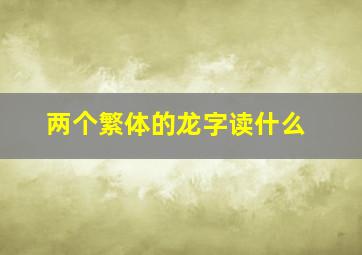 两个繁体的龙字读什么